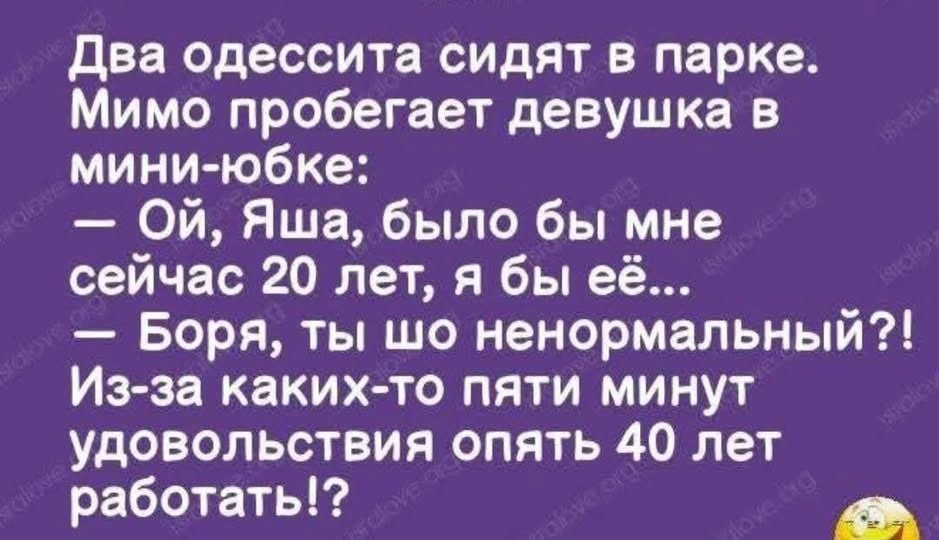 Два одессита сидят в парке. Мимо пробегает девушка в мини-юбке:
— Ой, Яша, было бы мне сейчас 20 лет, я бы её...
— Боря, ты шо ненормальный?! Из-за каких-то пяти минут удовольствия опять 40 лет работать!?